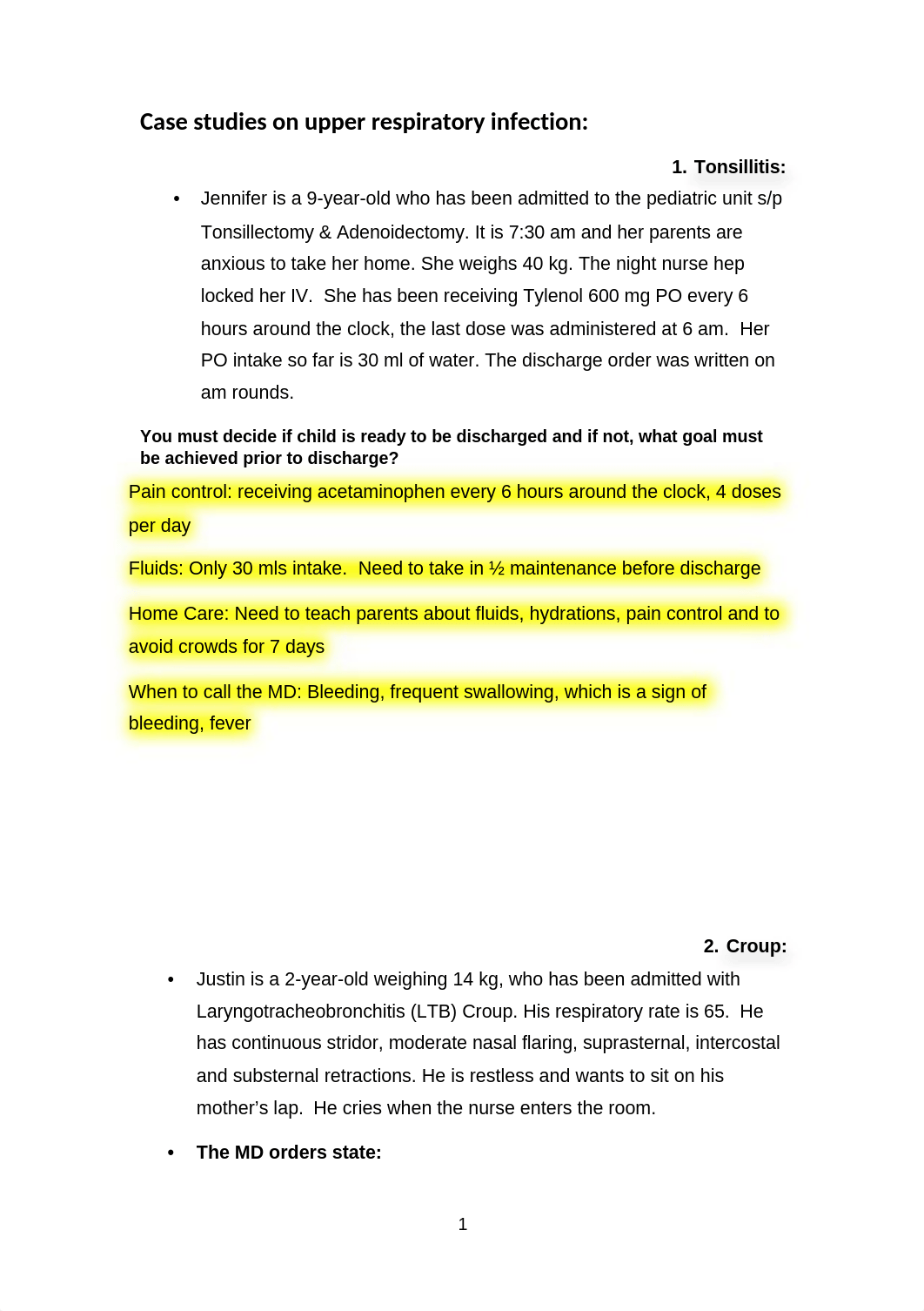 Case studies on upper respiratory infection:

1. Tonsillitis:

• Jennifer is a 9-year-old who has been admitted to the pediatric unit s/p Tonsillectomy & Adenoidectomy. It is 7:30 am and her parents are anxious to take her home. She weighs 40 kg. The night nurse hep locked her IV. She has been receiving Tylenol 600 mg PO every 6 hours around the clock, the last dose was administered at 6 am. Her PO intake so far is 30 ml of water. The discharge order was written on am rounds.

You must decide if child is ready to be discharged and if not, what goal must be achieved prior to discharge?

Pain control: receiving acetaminophen every 6 hours around the clock, 4 doses per day

Fluids: Only 30 mls intake. Need to take in ½ maintenance before discharge

Home Care: Need to teach parents about fluids, hydrations, pain control and to avoid crowds for 7 days

When to call the MD: Bleeding, frequent swallowing, which is a sign of bleeding, fever

2. Croup:

• Justin is a 2-year-old weighing 14 kg, who has been admitted with Laryngotracheobronchitis (LTB) Croup. His respiratory rate is 65. He has continuous stridor, moderate nasal flaring, suprasternal, intercostal and substernal retractions. He is restless and wants to sit on his mother's lap. He cries when the nurse enters the room.

• The MD orders state:

1